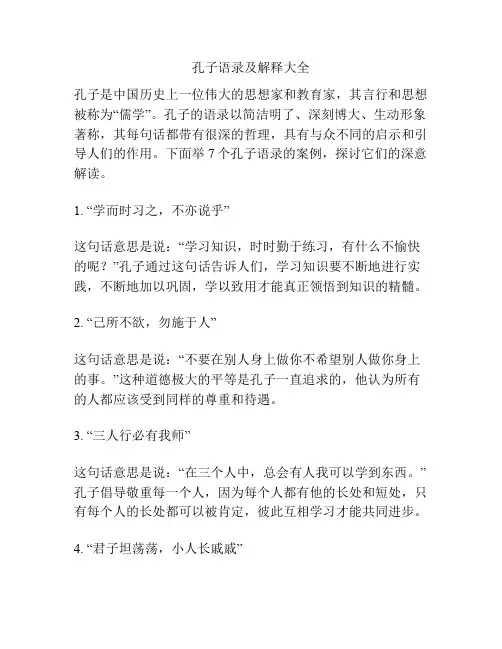 孔子语录及解释大全

孔子是中国历史上一位伟大的思想家和教育家，其言行和思想被称为“儒学”。孔子的语录以简洁明了、深刻博大、生动形象著称，其每句话都带有很深的哲理，具有与众不同的启示和引导人们的作用。下面举 7 个孔子语录的案例，探讨它们的深意解读。

1. “学而时习之，不亦说乎”

这句话意思是说：“学习知识，时时勤于练习，有什么不愉快的呢？”孔子通过这句话告诉人们，学习知识要不断地进行实践，不断地加以巩固，学以致用才能真正领悟到知识的精髓。

2. “己所不欲，勿施于人”

这句话意思是说：“不要在别人身上做你不希望别人做你身上的事。”这种道德极大的平等是孔子一直追求的，他认为所有的人都应该受到同样的尊重和待遇。

3. “三人行必有我师”

这句话意思是说：“在三个人中，总会有人我可以学到东西。”孔子倡导敬重每一个人，因为每个人都有他的长处和短处，只有每个人的长处都可以被肯定，彼此互相学习才能共同进步。

4. “君子坦荡荡，小人长戚戚”